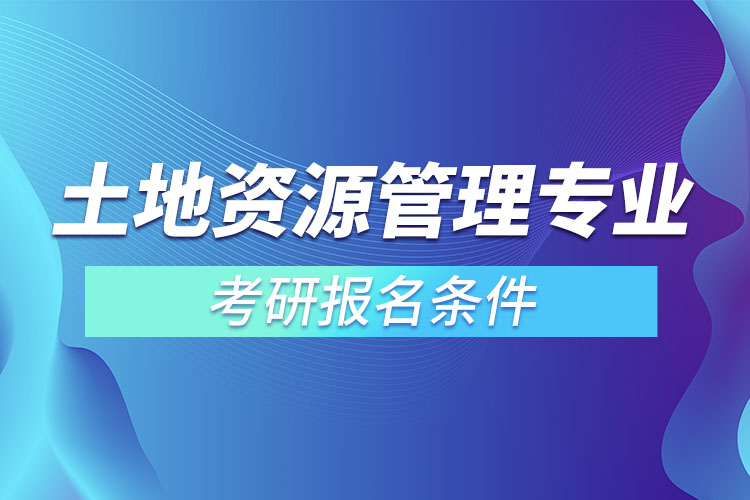 土地资源管理专业

考研报名条件